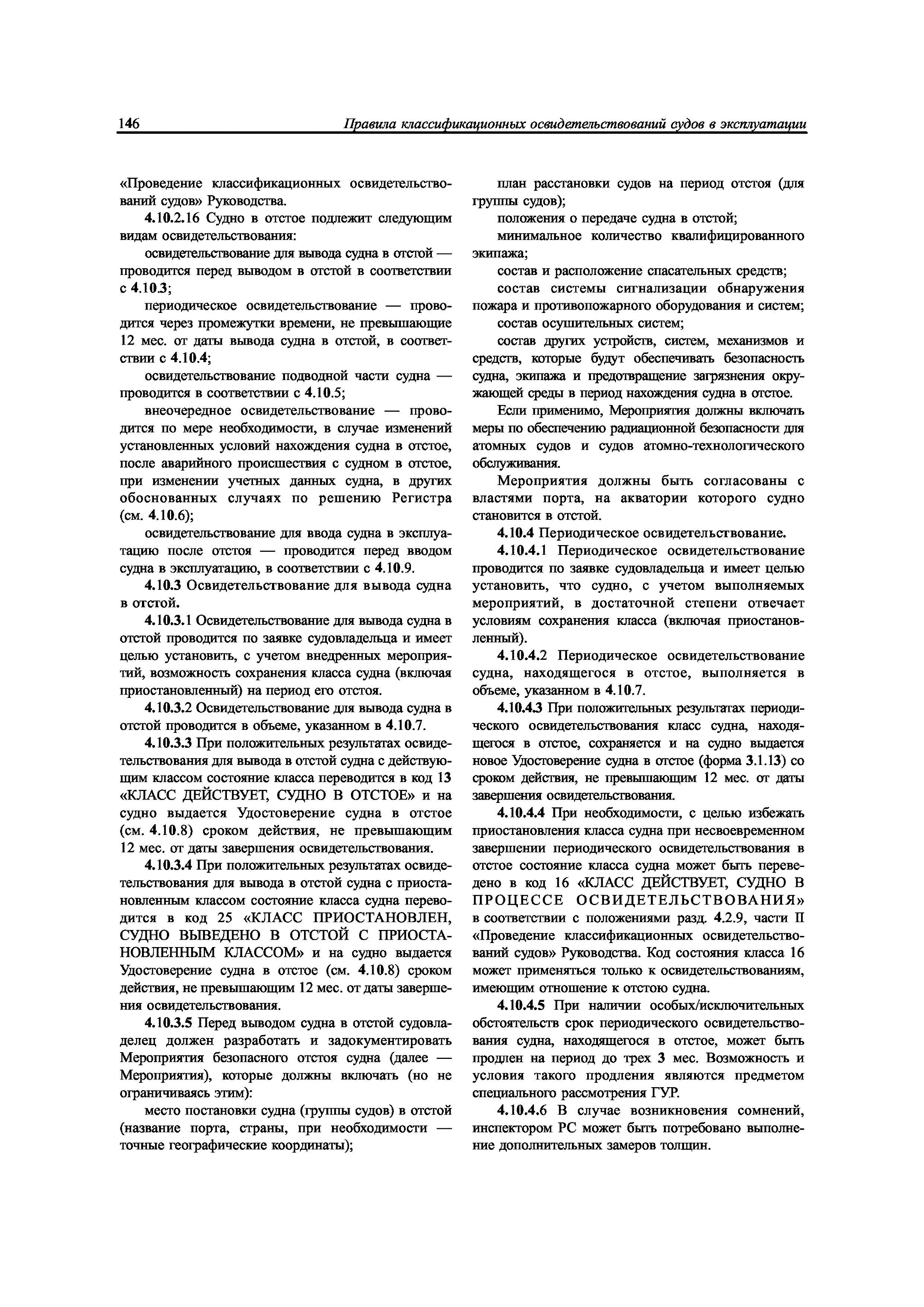 146 Правила классификационных освидетельствований судов в эксплуатации

«Проведение классификационных освидетельствований судов» Руководства.

4.10.2.16 Судно в отстое подлежит следующим видам освидетельствования:

освидетельствование для вывода судна в отстой — проводится перед выводом в отстой в соответствии с 4.10.3;

периодическое освидетельствование — проводится через промежутки времени, не превышающие 12 мес. от даты вывода судна в отстой, в соответствии с 4.10.4;

освидетельствование подводной части судна — проводится в соответствии с 4.10.5;

внеочередное освидетельствование — проводится по мере необходимости, в случае изменений установленных условий нахождения судна в отстое, после аварийного происшествия с судном в отстое, при изменении учетных данных судна, в других обоснованных случаях по решению Регистра (см. 4.10.6);

освидетельствование для ввода судна в эксплуатацию после отстоя — проводится перед вводом судна в эксплуатацию, в соответствии с 4.10.9.

4.10.3 Освидетельствование для вывода судна в отстой.

4.10.3.1 Освидетельствование для вывода судна в отстой проводится по заявке судовладельца и имеет целью установить, с учетом внедренных мероприятий, возможность сохранения класса судна (включая приостановленный) на период его отстоя.

4.10.3.2 Освидетельствование для вывода судна в отстой проводится в объеме, указанном в 4.10.7.

4.10.3.3 При положительных результатах освидетельствования для вывода в отстой судна с действующим классом состояние класса переводится в код 13 «КЛАСС ДЕЙСТВУЕТ, СУДНО В ОТСТОЕ» и на судно выдается Удостоверение судна в отстое (см. 4.10.8) сроком действия, не превышающим 12 мес. от даты завершения освидетельствования.

4.10.3.4 При положительных результатах освидетельствования для вывода в отстой судна с приостановленным классом состояние класса судна переводится в код 25 «КЛАСС ПРИОСТАНОВЛЕН, СУДНО ВЫВЕДЕНО В ОТСТОЙ С ПРИОСТАНОВЛЕННЫМ КЛАССОМ» и на судно выдается Удостоверение судна в отстое (см. 4.10.8) сроком действия, не превышающим 12 мес. от даты завершения освидетельствования.

4.10.3.5 Перед выводом судна в отстой судовладелец должен разработать и задокументировать Мероприятия безопасного отстоя судна (далее — Мероприятия), которые должны включать (но не ограничиваясь этим):

место постановки судна (группы судов) в отстой (название порта, страны, при необходимости — точные географические координаты);

план расстановки судов на период отстоя (для группы судов);

положения о передаче судна в отстой;

минимальное количество квалифицированного экипажа;

состав и расположение спасательных средств;

состав системы сигнализации обнаружения пожара и противопожарного оборудования и систем;

состав осушительных систем;

состав других устройств, систем, механизмов и средств, которые будут обеспечивать безопасность судна, экипажа и предотвращение загрязнения окружающей среды в период нахождения судна в отстое.

Если применимо, Мероприятия должны включать меры по обеспечению радиационной безопасности для атомных судов и судов атомно-технологического обслуживания.

Мероприятия должны быть согласованы с властями порта, на акватории которого судно становится в отстой.

4.10.4 Периодическое освидетельствование.

4.10.4.1 Периодическое освидетельствование проводится по заявке судовладельца и имеет целью установить, что судно, с учетом выполняемых мероприятий, в достаточной степени отвечает условиям сохранения класса (включая приостановленный).

4.10.4.2 Периодическое освидетельствование судна, находящегося в отстое, выполняется в объеме, указанном в 4.10.7.

4.10.4.3 При положительных результатах периодического освидетельствования класс судна, находящегося в отстое, сохраняется и на судно выдается новое Удостоверение судна в отстое (форма 3.1.13) со сроком действия, не превышающим 12 мес. от даты завершения освидетельствования.

4.10.4.4 При необходимости, с целью избежать приостановления класса судна при несвоевременном завершении периодического освидетельствования в отстое состояние класса судна может быть переведено в код 16 «КЛАСС ДЕЙСТВУЕТ, СУДНО В ПРОЦЕССЕ ОСВИДЕТЕЛЬСТВОВАНИЯ» в соответствии с положениями разд. 4.2.9, части II «Проведение классификационных освидетельствований судов» Руководства. Код состояния класса 16 может применяться только к освидетельствованиям, имеющим отношение к отстою судна.

4.10.4.5 При наличии особых/исключительных обстоятельств срок периодического освидетельствования судна, находящегося в отстое, может быть продлен на период до трех 3 мес. Возможность и условия такого продления являются предметом специального рассмотрения ГУР.

4.10.4.6 В случае возникновения сомнений, инспектором РС может быть потребовано выполнение дополнительных замеров толщин.